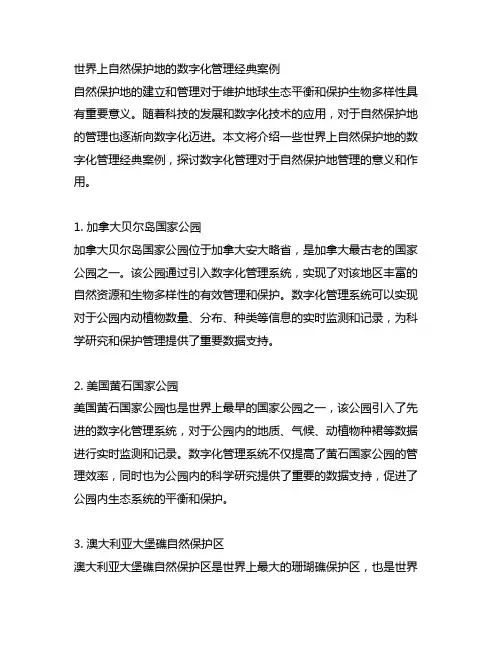 世界上自然保护地的数字化管理经典案例
自然保护地的建立和管理对于维护地球生态平衡和保护生物多样性具有重要意义。随着科技的发展和数字化技术的应用，对于自然保护地的管理也逐渐向数字化迈进。本文将介绍一些世界上自然保护地的数字化管理经典案例，探讨数字化管理对于自然保护地管理的意义和作用。

1. 加拿大贝尔岛国家公园
加拿大贝尔岛国家公园位于加拿大安大略省，是加拿大最古老的国家公园之一。该公园通过引入数字化管理系统，实现了对该地区丰富的自然资源和生物多样性的有效管理和保护。数字化管理系统可以实现对于公园内动植物数量、分布、种类等信息的实时监测和记录，为科学研究和保护管理提供了重要数据支持。

2. 美国黄石国家公园
美国黄石国家公园也是世界上最早的国家公园之一，该公园引入了先进的数字化管理系统，对于公园内的地质、气候、动植物种裙等数据进行实时监测和记录。数字化管理系统不仅提高了黄石国家公园的管理效率，同时也为公园内的科学研究提供了重要的数据支持，促进了公园内生态系统的平衡和保护。

3. 澳大利亚大堡礁自然保护区
澳大利亚大堡礁自然保护区是世界上最大的珊瑚礁保护区，也是世界